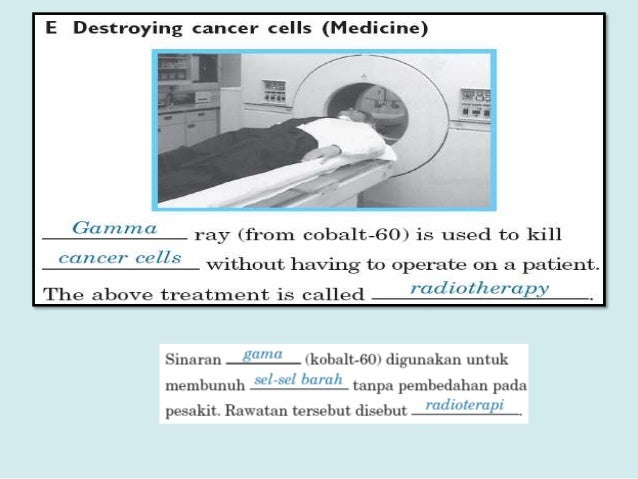 E Destroying cancer cells (Medicine)

Gamma ray (from cobalt-60) is used to kill cancer cells without having to operate on a patient. The above treatment is called radiotherapy.

Sinaran gama (kobalt-60) digunakan untuk membunuh sel-sel barah tanpa pembedahan pada pesakit. Rawatan tersebut disebut radioterapi.